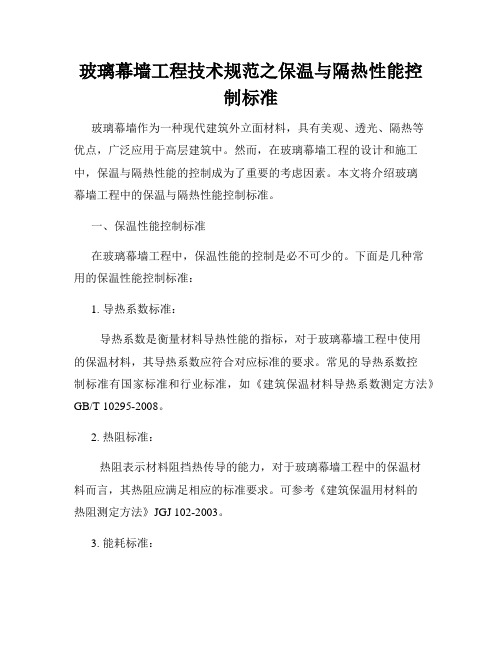 玻璃幕墙工程技术规范之保温与隔热性能控制标准

玻璃幕墙作为一种现代建筑外立面材料，具有美观、透光、隔热等优点，广泛应用于高层建筑中。然而，在玻璃幕墙工程的设计和施工中，保温与隔热性能的控制成为了重要的考虑因素。本文将介绍玻璃幕墙工程中的保温与隔热性能控制标准。

一、保温性能控制标准

在玻璃幕墙工程中，保温性能的控制是必不可少的。下面是几种常用的保温性能控制标准：

1. 导热系数标准：

导热系数是衡量材料导热性能的指标，对于玻璃幕墙工程中使用的保温材料，其导热系数应符合对应标准的要求。常见的导热系数控制标准有国家标准和行业标准，如《建筑保温材料导热系数测定方法》GB/T 10295-2008。

2. 热阻标准：

热阻表示材料阻挡热传导的能力，对于玻璃幕墙工程中的保温材料而言，其热阻应满足相应的标准要求。可参考《建筑保温用材料的热阻测定方法》JGJ 102-2003。

3. 能耗标准：